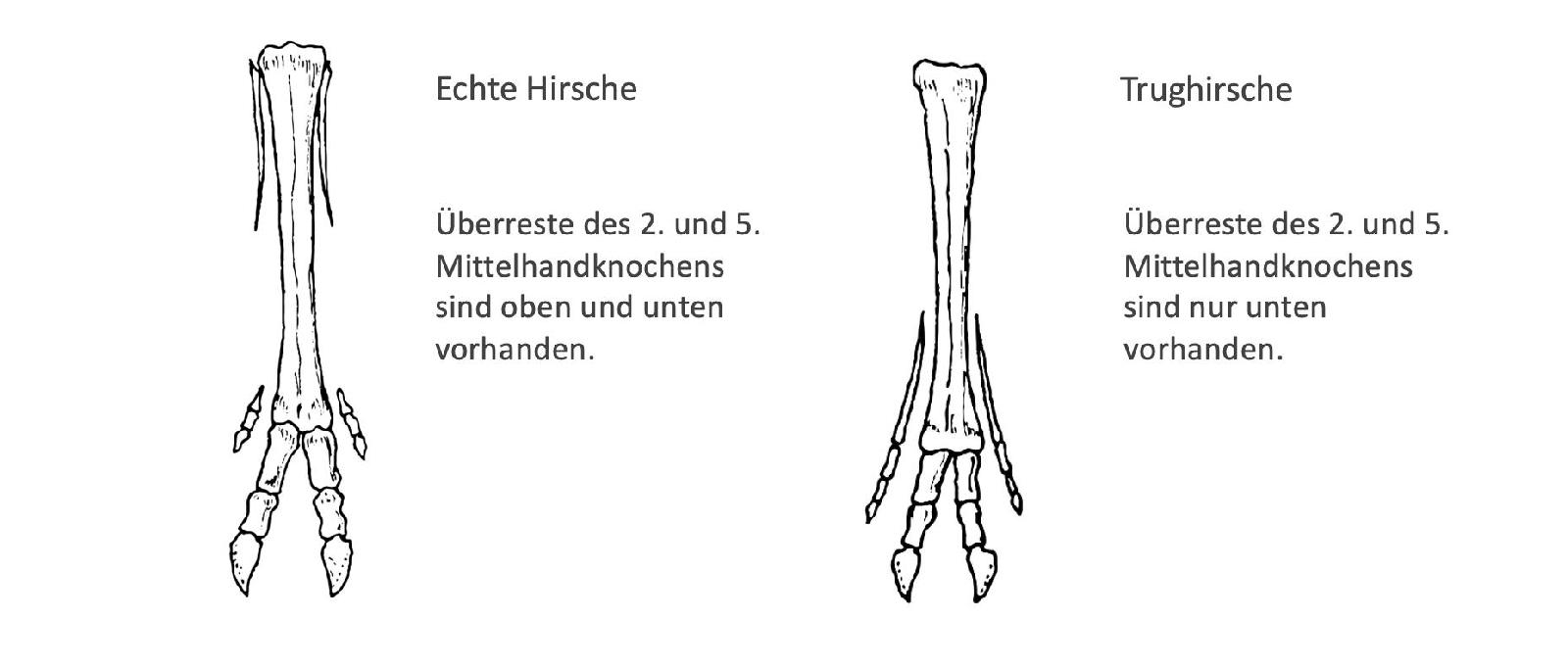 Echte Hirsche

Überreste des 2. und 5. Mittelhandknochens sind oben und unten vorhanden.

Trughirsche

Überreste des 2. und 5. Mittelhandknochens sind nur unten vorhanden.